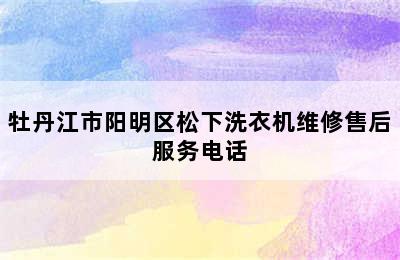 牡丹江市阳明区松下洗衣机维修售后服务电话